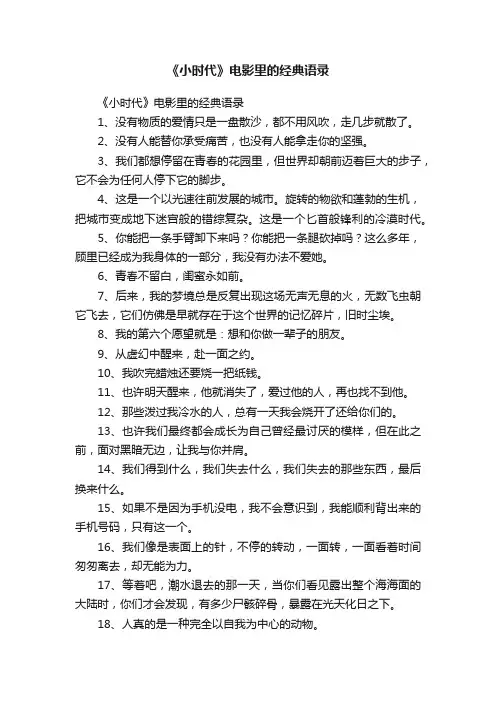 《小时代》电影里的经典语录

《小时代》电影里的经典语录

1、没有物质的爱情只是一盘散沙，都不用风吹，走几步就散了。

2、没有人能替你承受痛苦，也没有人能拿走你的坚强。

3、我们都想停留在青春的花园里，但世界却朝前迈着巨大的步子，它不会为任何人停下它的脚步。

4、这是一个以光速往前发展的城市。旋转的物欲和蓬勃的生机，把城市变成地下迷宫般的错综复杂。这是一个匕首般锋利的冷漠时代。

5、你能把一条手臂卸下来吗？你能把一条腿砍掉吗？这么多年，顾里已经成为我身体的一部分，我没有办法不爱她。

6、青春不留白，闺蜜永如前。

7、后来，我的梦境总是反复出现这场无声无息的火，无数飞虫朝它飞去，它们仿佛是早就存在于这个世界的记忆碎片，旧时尘埃。

8、我的第六个愿望就是：想和你做一辈子的朋友。

9、从虚幻中醒来，赴一面之约。

10、我吹完蜡烛还要烧一把纸钱。

11、也许明天醒来，他就消失了，爱过他的人，再也找不到他。

12、那些泼过我冷水的人，总有一天我会烧开了还给你们的。

13、也许我们最终都会成长为自己曾经最讨厌的模样，但在此之前，面对黑暗无边，让我与你并肩。

14、我们得到什么，我们失去什么，我们失去的那些东西，最后换来什么。

15、如果不是因为手机没电，我不会意识到，我能顺利背出来的手机号码，只有这一个。

16、我们像是表面上的针，不停的转动，一面转，一面看着时间匆匆离去，却无能为力。

17、等着吧，潮水退去的那一天，当你们看见露出整个海海面的大陆时，你们才会发现，有多少尸骸碎骨，暴露在光天化日之下。

18、人真的是一种完全以自我为中心的动物。